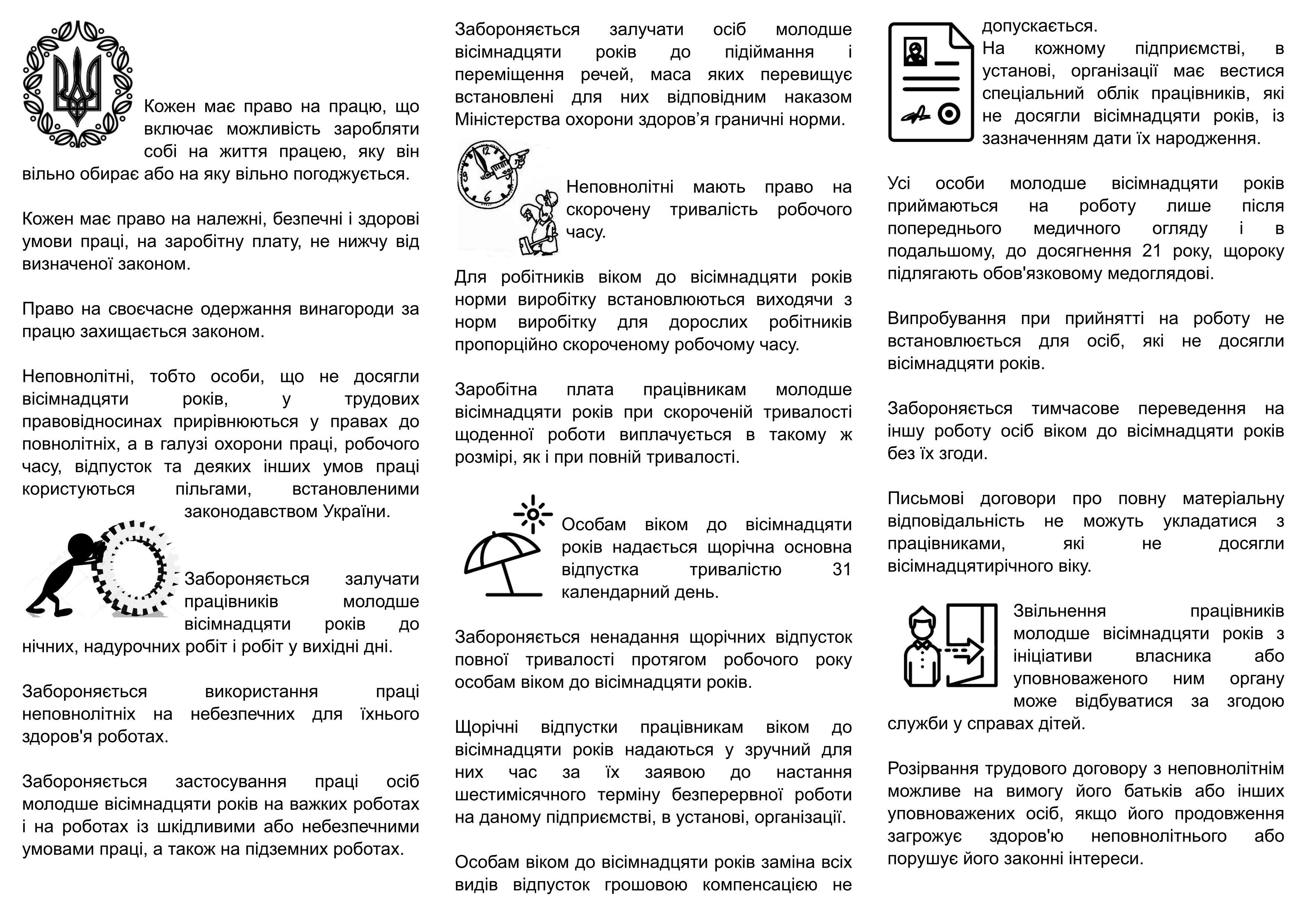 Кожен має право на працю, що включає можливість заробляти собі на життя працею, яку він вільно обирає або на яку вільно погоджується.

Кожен має право на належні, безпечні і здорові умови праці, на заробітну плату, не нижчу від визначеної законом.

Право на своєчасне одержання винагороди за працю захищається законом.

Неповнолітні, тобто особи, що не досягли вісімнадцяти років, у трудових правовідносинах прирівнюються у правах до повнолітніх, а в галузі охорони праці, робочого часу, відпусток та деяких інших умов праці користуються пільгами, встановленими законодавством України.

Забороняється залучати працівників молодше вісімнадцяти років до нічних, надурочних робіт і робіт у вихідні дні.

Забороняється використання праці неповнолітніх на небезпечних для їхнього здоров'я роботах.

Забороняється застосування праці осіб молодше вісімнадцяти років на важких роботах і на роботах із шкідливими або небезпечними умовами праці, а також на підземних роботах.

Забороняється залучати осіб молодше вісімнадцяти років до підіймання і переміщення речей, маса яких перевищує встановлені для них відповідним наказом Міністерства охорони здоров’я граничні норми.

Неповнолітні мають право на скорочену тривалість робочого часу.

Для робітників віком до вісімнадцяти років норми виробітку встановлюються виходячи з норм виробітку для дорослих робітників пропорційно скороченому робочому часу.

Заробітна плата працівникам молодше вісімнадцяти років при скороченій тривалості щоденної роботи виплачується в такому ж розмірі, як і при повній тривалості.

Особам віком до вісімнадцяти років надається щорічна основна відпустка тривалістю 31 календарний день.

Забороняється ненадання щорічних відпусток повної тривалості протягом робочого року особам віком до вісімнадцяти років.

Щорічні відпустки працівникам віком до вісімнадцяти років надаються у зручний для них час за їх заявою до настання шестимісячного терміну безперервної роботи на даному підприємстві, в установі, організації.

Особам віком до вісімнадцяти років заміна всіх видів відпусток грошовою компенсацією не допускається.

На кожному підприємстві, в установі, організації має вестися спеціальний облік працівників, які не досягли вісімнадцяти років, із зазначенням дати їх народження.

Усі особи молодше вісімнадцяти років приймаються на роботу лише після попереднього медичного огляду і в подальшому, до досягнення 21 року, щороку підлягають обов'язковому медоглядові.

Випробування при прийнятті на роботу не встановлюється для осіб, які не досягли вісімнадцяти років.

Забороняється тимчасове переведення на іншу роботу осіб віком до вісімнадцяти років без їх згоди.

Письмові договори про повну матеріальну відповідальність не можуть укладатися з працівниками, які не досягли вісімнадцятирічного віку.

Звільнення працівників молодше вісімнадцяти років з ініціативи власника або уповноваженого ним органу може відбуватися за згодою служби у справах дітей.

Розірвання трудового договору з неповнолітнім можливе на вимогу його батьків або інших уповноважених осіб, якщо його продовження загрожує здоров'ю неповнолітнього або порушує його законні інтереси.